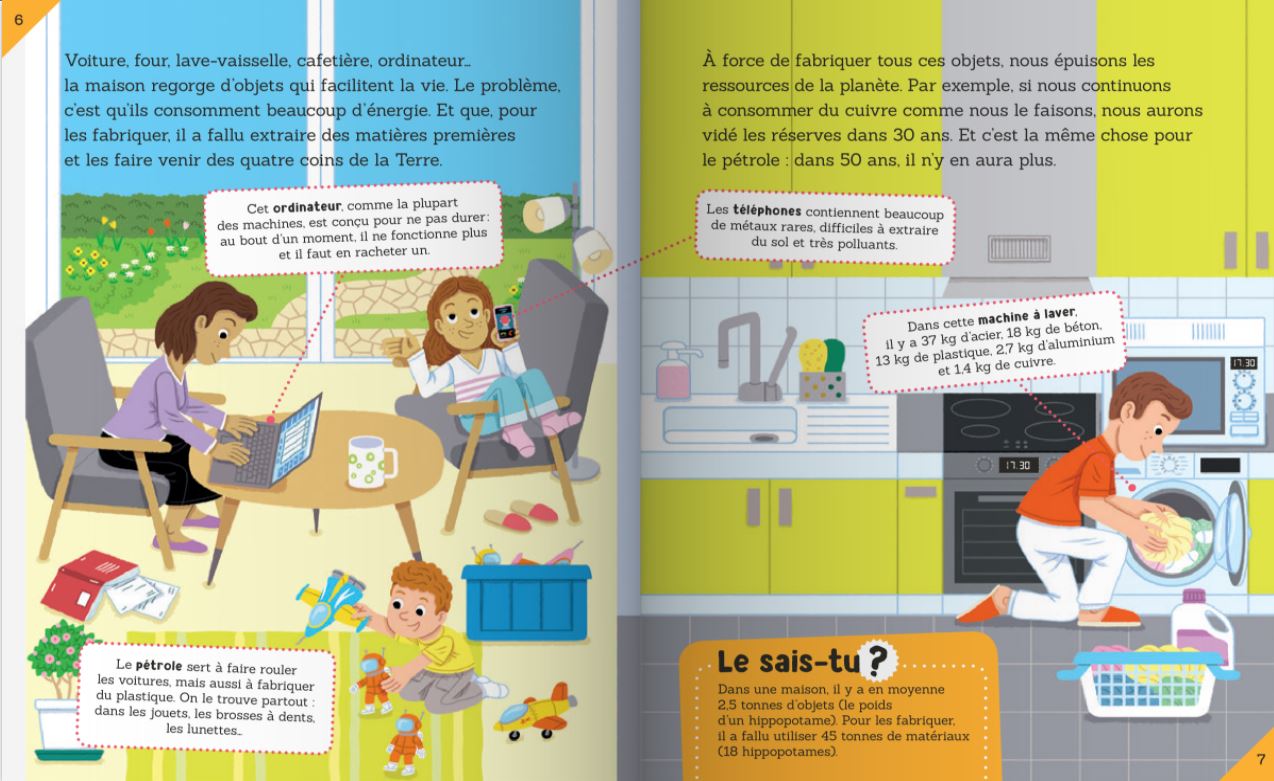 6

Voiture, four, lave-vaisselle, cafetière, ordinateur… la maison regorge d'objets qui facilitent la vie. Le problème, c'est qu'ils consomment beaucoup d'énergie. Et que, pour les fabriquer, il a fallu extraire des matières premières et les faire venir des quatre coins de la Terre.

Cet ordinateur, comme la plupart des machines, est conçu pour ne pas durer : au bout d'un moment, il ne fonctionne plus et il faut en racheter un.

Le pétrole sert à faire rouler les voitures, mais aussi à fabriquer du plastique. On le trouve partout : dans les jouets, les brosses à dents, les lunettes…

À force de fabriquer tous ces objets, nous épuisons les ressources de la planète. Par exemple, si nous continuons à consommer du cuivre comme nous le faisons, nous aurons vidé les réserves dans 30 ans. Et c'est la même chose pour le pétrole : dans 50 ans, il n'y en aura plus.

Les téléphones contiennent beaucoup de métaux rares, difficiles à extraire du sol et très polluants.

Dans cette machine à laver, il y a 37 kg d'acier, 18 kg de béton, 13 kg de plastique, 2,7 kg d'aluminium et 1,4 kg de cuivre.

17:30

17:30

Le sais-tu ?

Dans une maison, il y a en moyenne 2,5 tonnes d'objets (le poids d'un hippopotame). Pour les fabriquer, il a fallu utiliser 45 tonnes de matériaux (18 hippopotames).

7